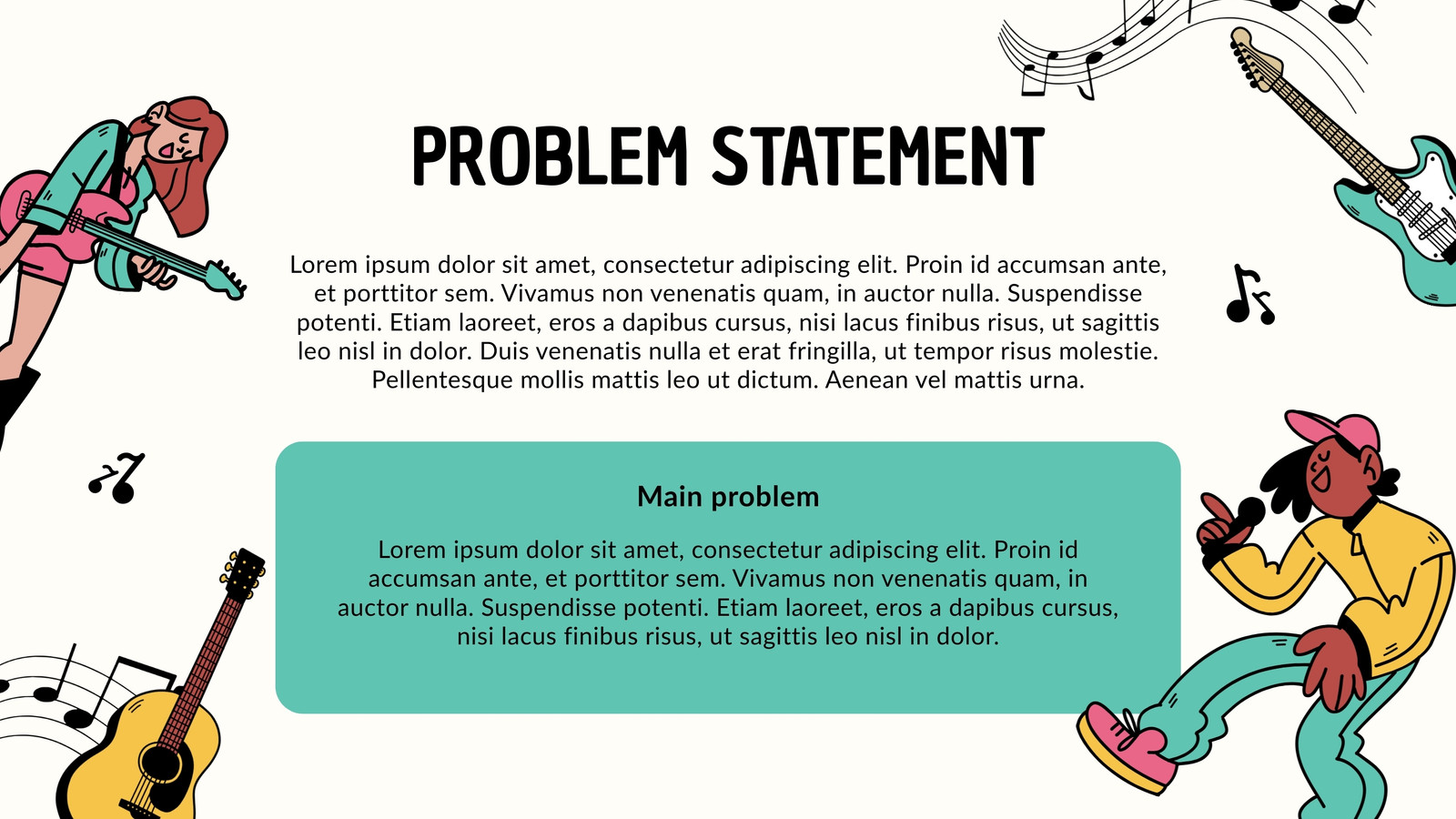 PROBLEM STATEMENT

Lorem ipsum dolor sit amet, consectetur adipiscing elit. Proin id accumsan ante, et porttitor sem. Vivamus non venenatis quam, in auctor nulla. Suspendisse potenti. Etiam laoreet, eros a dapibus cursus, nisi lacus finibus risus, ut sagittis leo nisl in dolor. Duis venenatis nulla et erat fringilla, ut tempor risus molestie. Pellentesque mollis mattis leo ut dictum. Aenean vel mattis urna.

Main problem

Lorem ipsum dolor sit amet, consectetur adipiscing elit. Proin id accumsan ante, et porttitor sem. Vivamus non venenatis quam, in auctor nulla. Suspendisse potenti. Etiam laoreet, eros a dapibus cursus, nisi lacus finibus risus, ut sagittis leo nisl in dolor.